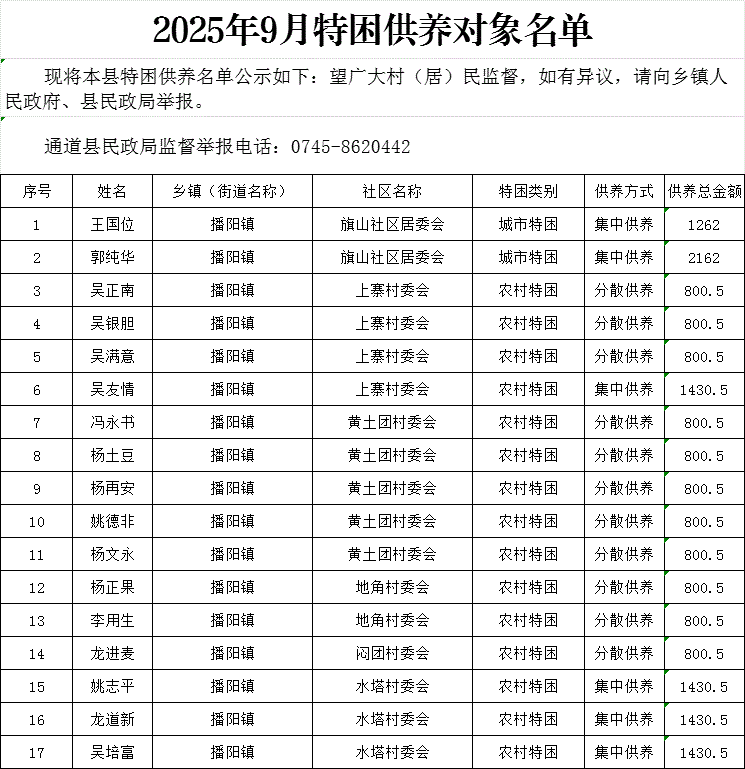 2025年9月特困供养对象名单

现将本县特困供养名单公示如下：望广大村（居）民监督，如有异议，请向乡镇人民政府、县民政局举报。

通道县民政局监督举报电话：0745-8620442

| 序号 | 姓名 | 乡镇（街道名称） | 社区名称 | 特困类别 | 供养方式 | 供养总金额 |
|---|---|---|---|---|---|---|
| 1 | 王国位 | 播阳镇 | 旗山社区居委会 | 城市特困 | 集中供养 | 1262 |
| 2 | 郭纯华 | 播阳镇 | 旗山社区居委会 | 城市特困 | 集中供养 | 2162 |
| 3 | 吴正南 | 播阳镇 | 上寨村委会 | 农村特困 | 分散供养 | 800.5 |
| 4 | 吴银胆 | 播阳镇 | 上寨村委会 | 农村特困 | 分散供养 | 800.5 |
| 5 | 吴满意 | 播阳镇 | 上寨村委会 | 农村特困 | 分散供养 | 800.5 |
| 6 | 吴友情 | 播阳镇 | 上寨村委会 | 农村特困 | 集中供养 | 1430.5 |
| 7 | 冯永书 | 播阳镇 | 黄土团村委会 | 农村特困 | 分散供养 | 800.5 |
| 8 | 杨土豆 | 播阳镇 | 黄土团村委会 | 农村特困 | 分散供养 | 800.5 |
| 9 | 杨再安 | 播阳镇 | 黄土团村委会 | 农村特困 | 分散供养 | 800.5 |
| 10 | 姚德非 | 播阳镇 | 黄土团村委会 | 农村特困 | 分散供养 | 800.5 |
| 11 | 杨文永 | 播阳镇 | 黄土团村委会 | 农村特困 | 分散供养 | 800.5 |
| 12 | 杨正果 | 播阳镇 | 地角村委会 | 农村特困 | 分散供养 | 800.5 |
| 13 | 李用生 | 播阳镇 | 地角村委会 | 农村特困 | 分散供养 | 800.5 |
| 14 | 龙进麦 | 播阳镇 | 闷团村委会 | 农村特困 | 分散供养 | 800.5 |
| 15 | 姚志平 | 播阳镇 | 水塔村委会 | 农村特困 | 集中供养 | 1430.5 |
| 16 | 龙道新 | 播阳镇 | 水塔村委会 | 农村特困 | 集中供养 | 1430.5 |
| 17 | 吴培富 | 播阳镇 | 水塔村委会 | 农村特困 | 集中供养 | 1430.5 |